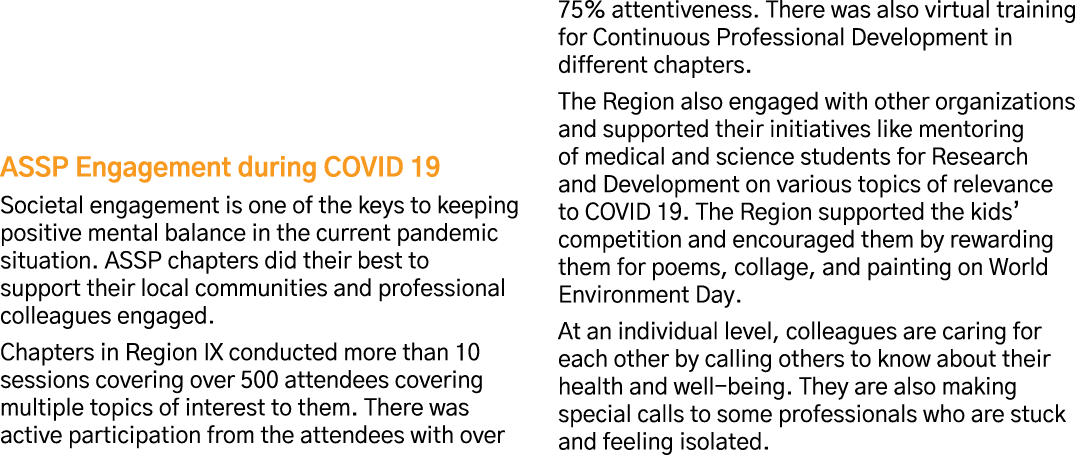 ASSP Engagement during COVID 19

Societal engagement is one of the keys to keeping positive mental balance in the current pandemic situation. ASSP chapters did their best to support their local communities and professional colleagues engaged.

Chapters in Region IX conducted more than 10 sessions covering over 500 attendees covering multiple topics of interest to them. There was active participation from the attendees with over 75% attentiveness. There was also virtual training for Continuous Professional Development in different chapters.

The Region also engaged with other organizations and supported their initiatives like mentoring of medical and science students for Research and Development on various topics of relevance to COVID 19. The Region supported the kids' competition and encouraged them by rewarding them for poems, collage, and painting on World Environment Day.

At an individual level, colleagues are caring for each other by calling others to know about their health and well-being. They are also making special calls to some professionals who are stuck and feeling isolated.